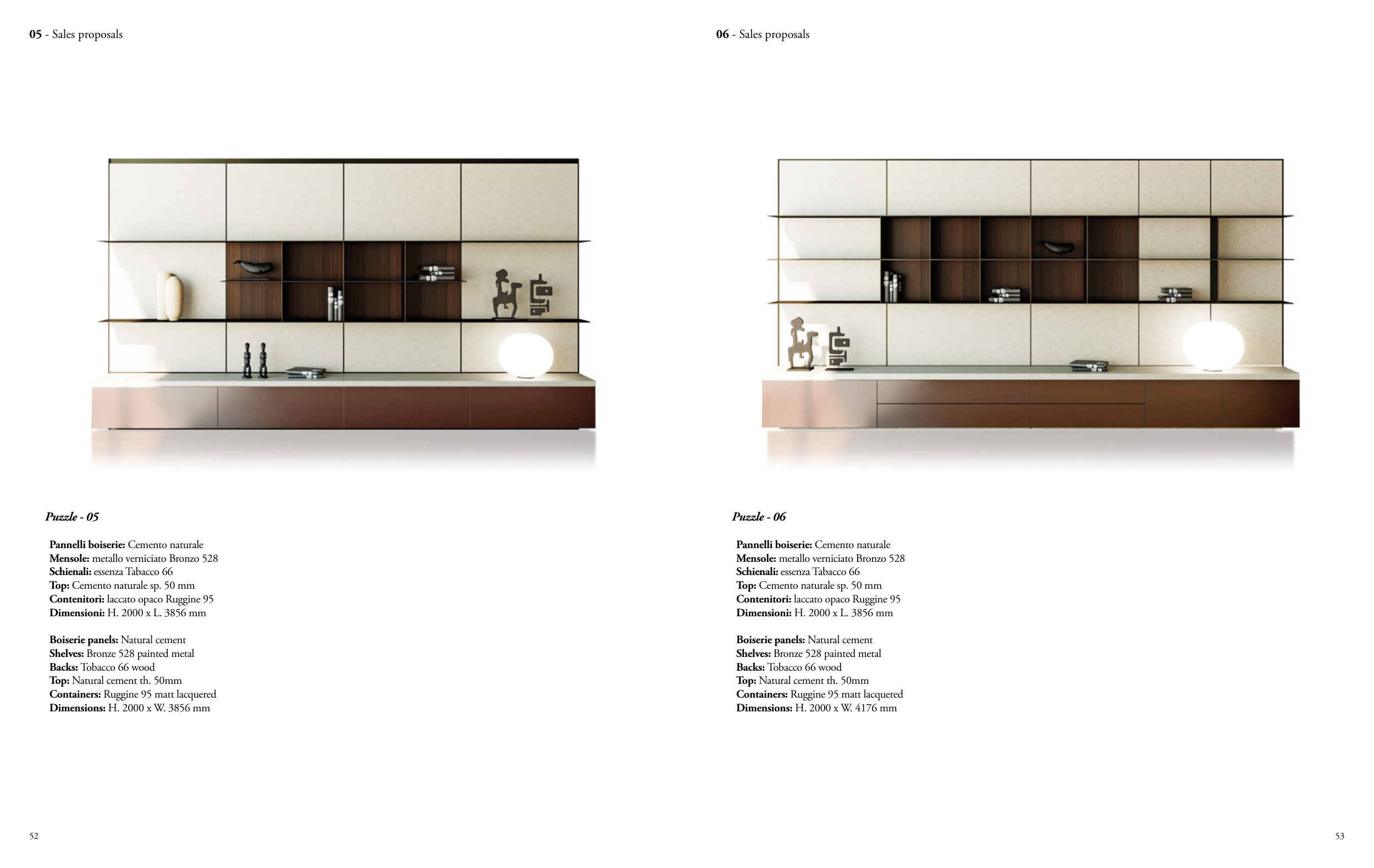 05 - Sales proposals

Puzzle - 05

Pannelli boiserie: Cemento naturale
Mensole: metallo verniciato Bronzo 528
Schienali: essenza Tabacco 66
Top: Cemento naturale sp. 50 mm
Contenitori: laccato opaco Ruggine 95
Dimensioni: H. 2000 x L. 3856 mm

Boiserie panels: Natural cement
Shelves: Bronze 528 painted metal
Backs: Tobacco 66 wood
Top: Natural cement th. 50mm
Containers: Ruggine 95 matt lacquered
Dimensions: H. 2000 x W. 3856 mm

52

06 - Sales proposals

Puzzle - 06

Pannelli boiserie: Cemento naturale
Mensole: metallo verniciato Bronzo 528
Schienali: essenza Tabacco 66
Top: Cemento naturale sp. 50 mm
Contenitori: laccato opaco Ruggine 95
Dimensioni: H. 2000 x L. 3856 mm

Boiserie panels: Natural cement
Shelves: Bronze 528 painted metal
Backs: Tobacco 66 wood
Top: Natural cement th. 50mm
Containers: Ruggine 95 matt lacquered
Dimensions: H. 2000 x W. 4176 mm

53